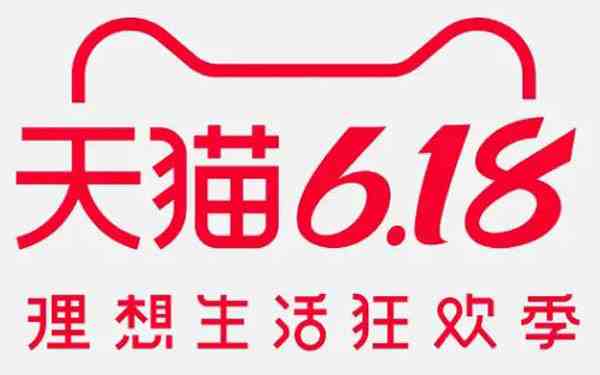 天猫6.18

理想生活狂欢季